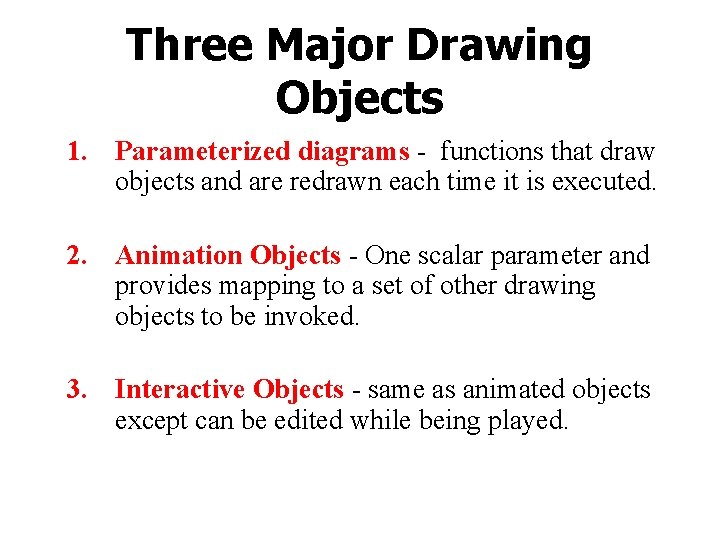 Three Major Drawing Objects

1. Parameterized diagrams - functions that draw objects and are redrawn each time it is executed.

2. Animation Objects - One scalar parameter and provides mapping to a set of other drawing objects to be invoked.

3. Interactive Objects - same as animated objects except can be edited while being played.